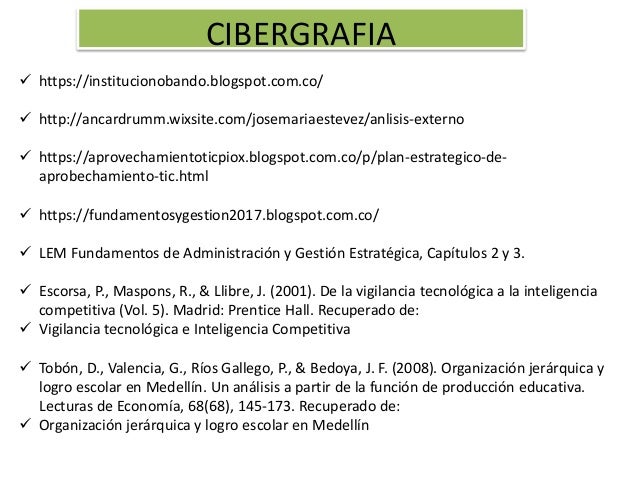 CIBERGRAFIA

✓ https://institucionobando.blogspot.com.co/

✓ http://ancardrumm.wixsite.com/josemariaestevez/anlisis-externo

✓ https://aprovechamientoticpiox.blogspot.com.co/p/plan-estrategico-de-aprobechamiento-tic.html

✓ https://fundamentosygestion2017.blogspot.com.co/

✓ LEM Fundamentos de Administración y Gestión Estratégica, Capítulos 2 y 3.

✓ Escorsa, P., Maspons, R., & Llibre, J. (2001). De la vigilancia tecnológica a la inteligencia competitiva (Vol. 5). Madrid: Prentice Hall. Recuperado de:
✓ Vigilancia tecnológica e Inteligencia Competitiva

✓ Tobón, D., Valencia, G., Ríos Gallego, P., & Bedoya, J. F. (2008). Organización jerárquica y logro escolar en Medellín. Un análisis a partir de la función de producción educativa. Lecturas de Economía, 68(68), 145-173. Recuperado de:
✓ Organización jerárquica y logro escolar en Medellín